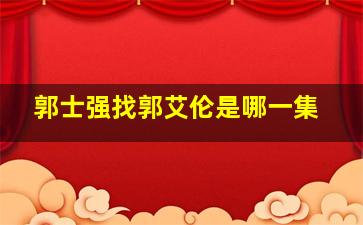 郭士强找郭艾伦是哪一集